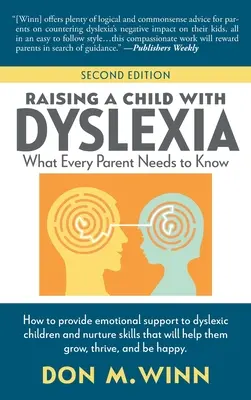 "[Winn] offers plenty of logical and commonsense advice for parents on countering dyslexia's negative impact on their kids, all in an easy to follow style…this compassionate work will reward parents in search of guidance." —Publishers Weekly

SECOND EDITION

RAISING A CHILD WITH
DYSLEXIA
What Every Parent Needs to Know

How to provide emotional support to dyslexic children and nurture skills that will help them grow, thrive, and be happy.

DON M. WINN